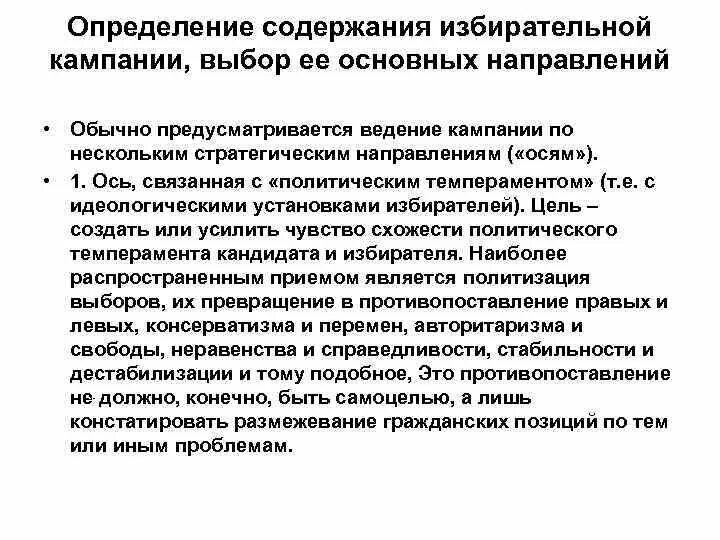 Определение содержания избирательной кампании, выбор ее основных направлений

• Обычно предусматривается ведение кампании по нескольким стратегическим направлениям («осям»).

• 1. Ось, связанная с «политическим темпераментом» (т.е. с идеологическими установками избирателей). Цель – создать или усилить чувство схожести политического темперамента кандидата и избирателя. Наиболее распространенным приемом является политизация выборов, их превращение в противопоставление правых и левых, консерватизма и перемен, авторитаризма и свободы, неравенства и справедливости, стабильности и дестабилизации и тому подобное, Это противопоставление не должно, конечно, быть самоцелью, а лишь констатировать размежевание гражданских позиций по тем или иным проблемам.